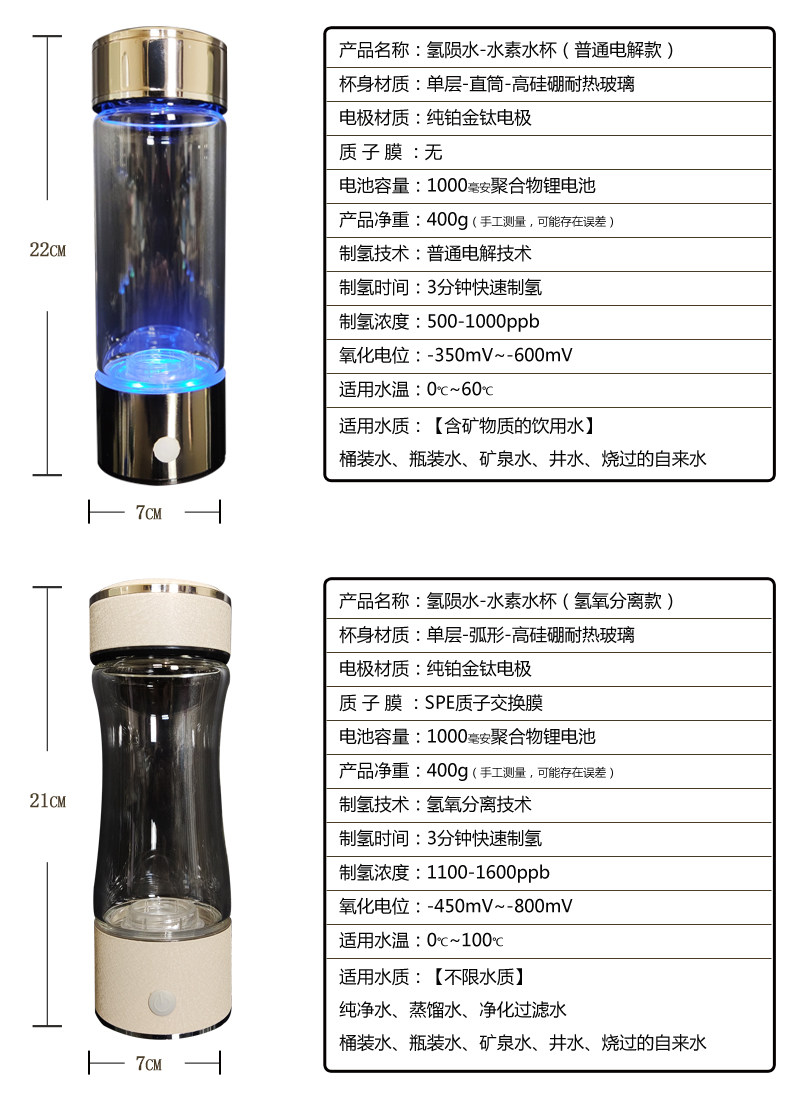 22CM

7CM

产品名称：氢陨水-水素水杯（普通电解款）
杯身材质：单层-直筒-高硅硼耐热玻璃
电极材质：纯铂金钛电极
质子膜：无
电池容量：1000毫安聚合物锂电池
产品净重：400g（手工测量，可能存在误差）
制氢技术：普通电解技术
制氢时间：3分钟快速制氢
制氢浓度：500-1000ppb
氧化电位：-350mV~-600mV
适用水温：0℃~60℃
适用水质：【含矿物质的饮用水】
桶装水、瓶装水、矿泉水、井水、烧过的自来水

21CM

7CM

产品名称：氢陨水-水素水杯（氢氧分离款）
杯身材质：单层-弧形-高硅硼耐热玻璃
电极材质：纯铂金钛电极
质子膜：SPE质子交换膜
电池容量：1000毫安聚合物锂电池
产品净重：400g（手工测量，可能存在误差）
制氢技术：氢氧分离技术
制氢时间：3分钟快速制氢
制氢浓度：1100-1600ppb
氧化电位：-450mV~-800mV
适用水温：0℃~100℃
适用水质：【不限水质】
纯净水、蒸馏水、净化过滤水
桶装水、瓶装水、矿泉水、井水、烧过的自来水